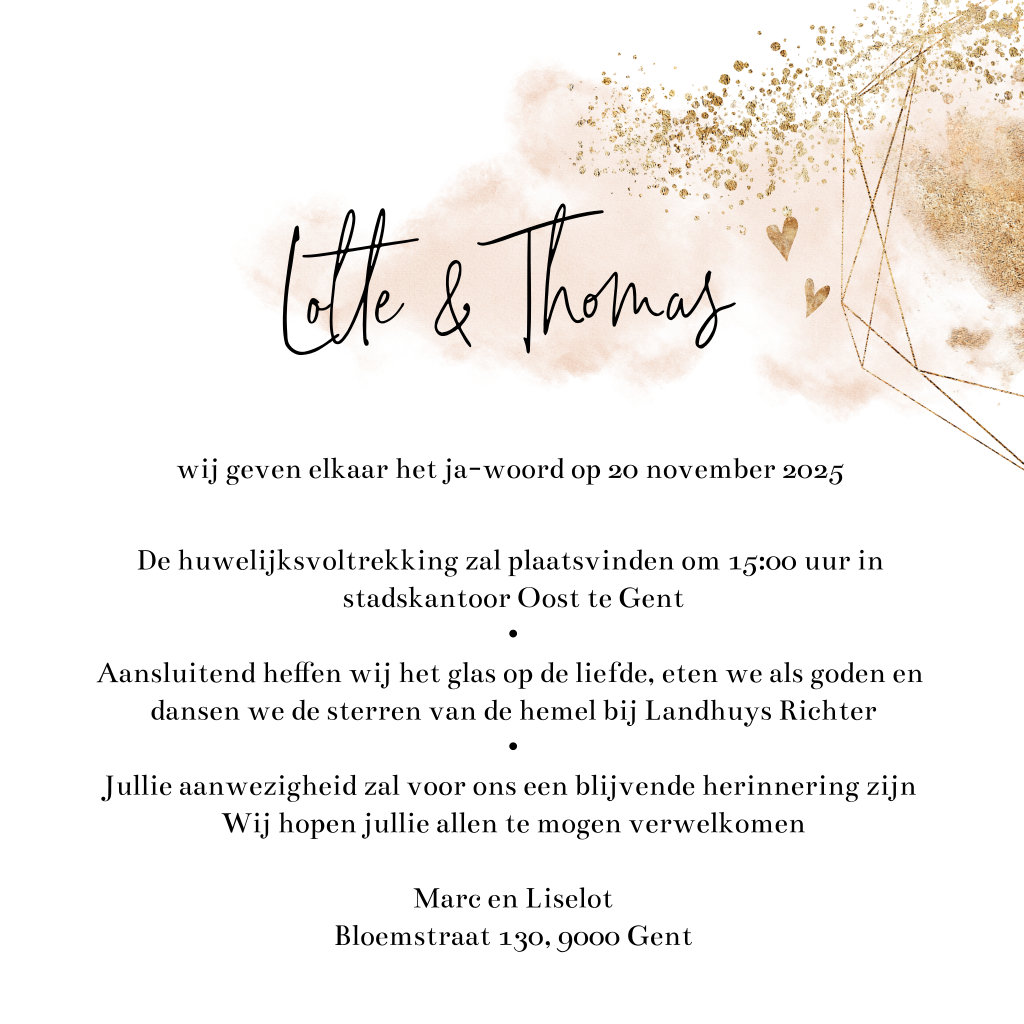 Lotte & Thomas

wij geven elkaar het ja-woord op 20 november 2025

De huwelijksvoltrekking zal plaatsvinden om 15:00 uur in stadskantoor Oost te Gent
•
Aansluitend heffen wij het glas op de liefde, eten we als goden en dansen we de sterren van de hemel bij Landhuys Richter
•
Jullie aanwezigheid zal voor ons een blijvende herinnering zijn
Wij hopen jullie allen te mogen verwelkomen

Marc en Liselot
Bloemstraat 130, 9000 Gent